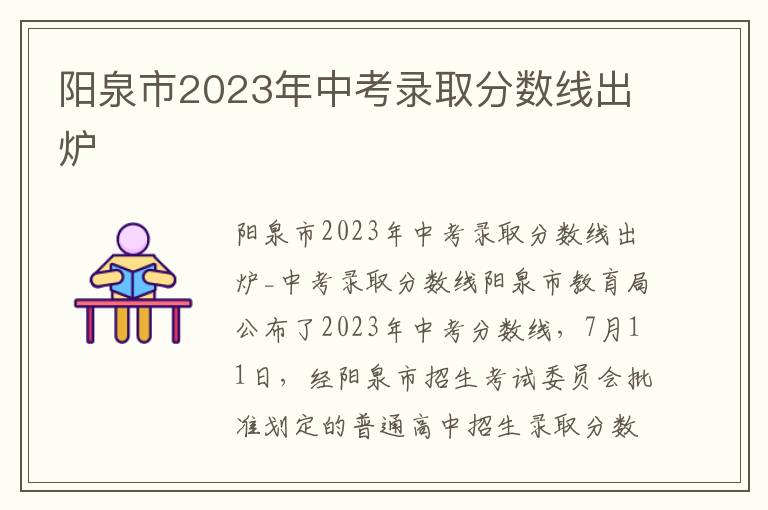 阳泉市2023年中考录取分数线出炉

阳泉市2023年中考录取分数线出炉-中考录取分数线阳泉市教育局公布了2023年中考分数线，7月11日，经阳泉市招生考试委员会批准划定的普通高中招生录取分数